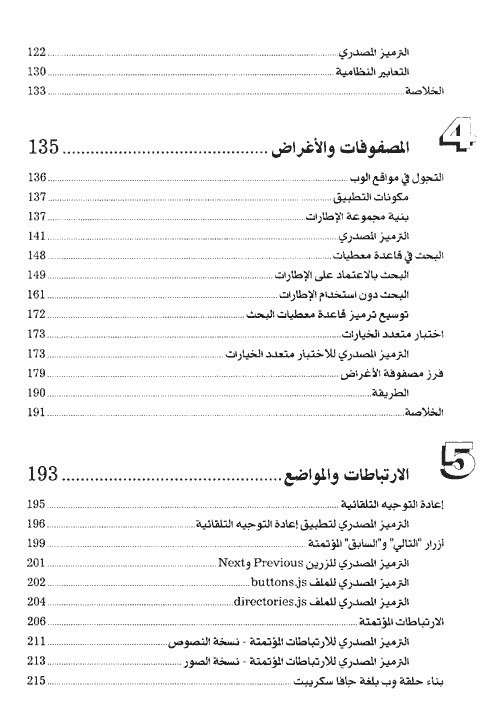 الترميز المصدري ........ 122
التعابير النظامية ........ 130
الخلاصة ........ 133

4
المصفوفات والأغراض ........ 135
التجول في مواقع الوب ........ 136
مكونات التطبيق ........ 137
بنية مجموعة الإطارات ........ 137
الترميز المصدري ........ 141
البحث في قاعدة معطيات ........ 148
البحث بالاعتماد على الإطارات ........ 149
البحث دون استخدام الإطارات ........ 161
توسيع ترميز قاعدة معطيات البحث ........ 172
اختبار متعدد الخيارات ........ 173
الترميز المصدري للاختبار متعدد الخيارات ........ 173
فرز مصفوفة الأغراض ........ 179
الطريقة ........ 190
الخلاصة ........ 191

5
الارتباطات والمواضع ........ 193
إعادة التوجيه التلقائية ........ 195
الترميز المصدري لتطبيق إعادة التوجيه التلقائية ........ 196
أزرار "التالي" و"السابق" المؤتمتة ........ 199
الترميز المصدري للزرين Previous وNext ........ 201
الترميز المصدري للملف buttons.js ........ 202
الترميز المصدري للملف directories.js ........ 204
الارتباطات المؤتمتة ........ 206
الترميز المصدري للارتباطات المؤتمتة - نسخة النصوص ........ 211
الترميز المصدري للارتباطات المؤتمتة - نسخة الصور ........ 213
بناء حلقة وب بلغة جافا سكريبت ........ 215